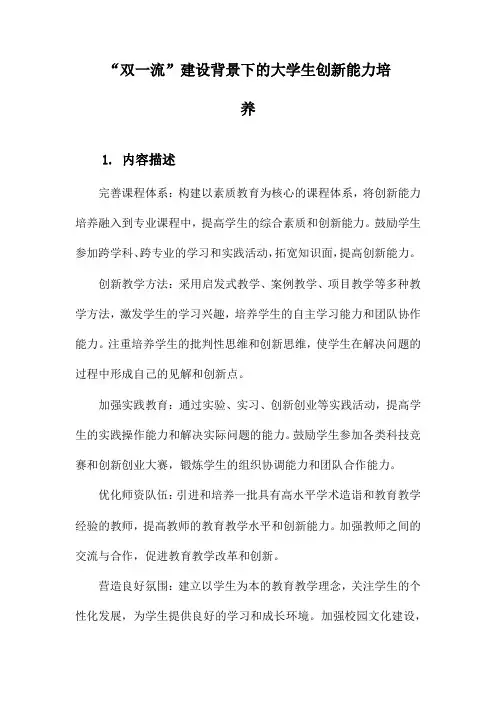 “双一流”建设背景下的大学生创新能力培养

1. 内容描述

完善课程体系：构建以素质教育为核心的课程体系，将创新能力培养融入到专业课程中，提高学生的综合素质和创新能力。鼓励学生参加跨学科、跨专业的学习和实践活动，拓宽知识面，提高创新能力。

创新教学方法：采用启发式教学、案例教学、项目教学等多种教学方法，激发学生的学习兴趣，培养学生的自主学习能力和团队协作能力。注重培养学生的批判性思维和创新思维，使学生在解决问题的过程中形成自己的见解和创新点。

加强实践教育：通过实验、实习、创新创业等实践活动，提高学生的实践操作能力和解决实际问题的能力。鼓励学生参加各类科技竞赛和创新创业大赛，锻炼学生的组织协调能力和团队合作能力。

优化师资队伍：引进和培养一批具有高水平学术造诣和教育教学经验的教师，提高教师的教育教学水平和创新能力。加强教师之间的交流与合作，促进教育教学改革和创新。

营造良好氛围：建立以学生为本的教育教学理念，关注学生的个性化发展，为学生提供良好的学习和成长环境。加强校园文化建设，